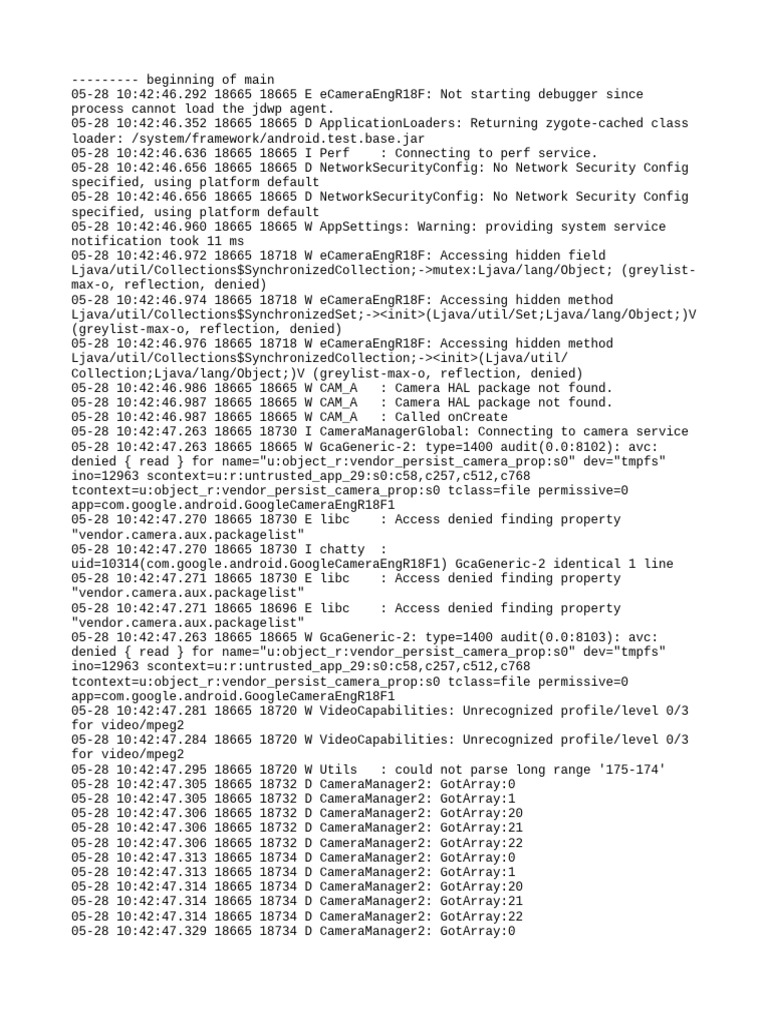 --------- beginning of main
05-28 10:42:46.292 18665 18665 E eCameraEngR18F: Not starting debugger since process cannot load the jdwp agent.
05-28 10:42:46.352 18665 18665 D ApplicationLoaders: Returning zygote-cached class loader: /system/framework/android.test.base.jar
05-28 10:42:46.636 18665 18665 I Perf    : Connecting to perf service.
05-28 10:42:46.656 18665 18665 D NetworkSecurityConfig: No Network Security Config specified, using platform default
05-28 10:42:46.656 18665 18665 D NetworkSecurityConfig: No Network Security Config specified, using platform default
05-28 10:42:46.960 18665 18665 W AppSettings: Warning: providing system service notification took 11 ms
05-28 10:42:46.972 18665 18718 W eCameraEngR18F: Accessing hidden field Ljava/util/Collections$SynchronizedCollection;->mutex:Ljava/lang/Object; (greylist-max-o, reflection, denied)
05-28 10:42:46.974 18665 18718 W eCameraEngR18F: Accessing hidden method Ljava/util/Collections$SynchronizedSet;-><init>(Ljava/util/Set;Ljava/lang/Object;)V (greylist-max-o, reflection, denied)
05-28 10:42:46.976 18665 18718 W eCameraEngR18F: Accessing hidden method Ljava/util/Collections$SynchronizedCollection;-><init>(Ljava/util/Collection;Ljava/lang/Object;)V (greylist-max-o, reflection, denied)
05-28 10:42:46.986 18665 18665 W CAM_A   : Camera HAL package not found.
05-28 10:42:46.987 18665 18665 W CAM_A   : Camera HAL package not found.
05-28 10:42:46.987 18665 18665 W CAM_A   : Called onCreate
05-28 10:42:47.263 18665 18730 I CameraManagerGlobal: Connecting to camera service
05-28 10:42:47.263 18665 18665 W GcaGeneric-2: type=1400 audit(0.0:8102): avc: denied { read } for name="u:object_r:vendor_persist_camera_prop:s0" dev="tmpfs" ino=12963 scontext=u:r:untrusted_app_29:s0:c58,c257,c512,c768 tcontext=u:object_r:vendor_persist_camera_prop:s0 tclass=file permissive=0 app=com.google.android.GoogleCameraEngR18F1
05-28 10:42:47.270 18665 18730 E libc    : Access denied finding property "vendor.camera.aux.packagelist"
05-28 10:42:47.270 18665 18730 I chatty  : uid=10314(com.google.android.GoogleCameraEngR18F1) GcaGeneric-2 identical 1 line
05-28 10:42:47.271 18665 18730 E libc    : Access denied finding property "vendor.camera.aux.packagelist"
05-28 10:42:47.271 18665 18696 E libc    : Access denied finding property "vendor.camera.aux.packagelist"
05-28 10:42:47.263 18665 18665 W GcaGeneric-2: type=1400 audit(0.0:8103): avc: denied { read } for name="u:object_r:vendor_persist_camera_prop:s0" dev="tmpfs" ino=12963 scontext=u:r:untrusted_app_29:s0:c58,c257,c512,c768 tcontext=u:object_r:vendor_persist_camera_prop:s0 tclass=file permissive=0 app=com.google.android.GoogleCameraEngR18F1
05-28 10:42:47.281 18665 18720 W VideoCapabilities: Unrecognized profile/level 0/3 for video/mpeg2
05-28 10:42:47.284 18665 18720 W VideoCapabilities: Unrecognized profile/level 0/3 for video/mpeg2
05-28 10:42:47.295 18665 18720 W Utils   : could not parse long range '175-174'
05-28 10:42:47.305 18665 18732 D CameraManager2: GotArray:0
05-28 10:42:47.305 18665 18732 D CameraManager2: GotArray:1
05-28 10:42:47.306 18665 18732 D CameraManager2: GotArray:20
05-28 10:42:47.306 18665 18732 D CameraManager2: GotArray:21
05-28 10:42:47.306 18665 18732 D CameraManager2: GotArray:22
05-28 10:42:47.313 18665 18734 D CameraManager2: GotArray:0
05-28 10:42:47.313 18665 18734 D CameraManager2: GotArray:1
05-28 10:42:47.314 18665 18734 D CameraManager2: GotArray:20
05-28 10:42:47.314 18665 18734 D CameraManager2: GotArray:21
05-28 10:42:47.314 18665 18734 D CameraManager2: GotArray:22
05-28 10:42:47.329 18665 18734 D CameraManager2: GotArray:0